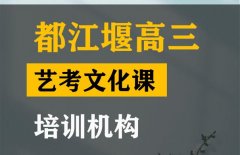 都江堰高三

艺考文化课

培训机构